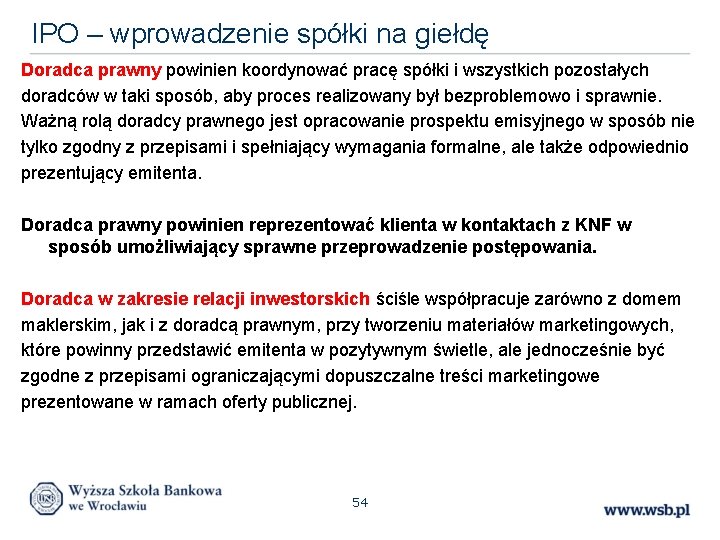 IPO – wprowadzenie spółki na giełdę

Doradca prawny powinien koordynować pracę spółki i wszystkich pozostałych doradców w taki sposób, aby proces realizowany był bezproblemowo i sprawnie. Ważną rolą doradcy prawnego jest opracowanie prospektu emisyjnego w sposób nie tylko zgodny z przepisami i spełniający wymagania formalne, ale także odpowiednio prezentujący emitenta.

Doradca prawny powinien reprezentować klienta w kontaktach z KNF w sposób umożliwiający sprawne przeprowadzenie postępowania.

Doradca w zakresie relacji inwestorskich ściśle współpracuje zarówno z domem maklerskim, jak i z doradcą prawnym, przy tworzeniu materiałów marketingowych, które powinny przedstawić emitenta w pozytywnym świetle, ale jednocześnie być zgodne z przepisami ograniczającymi dopuszczalne treści marketingowe prezentowane w ramach oferty publicznej.

WSB

Wyższa Szkoła Bankowa we Wrocławiu

54

www.wsb.pl